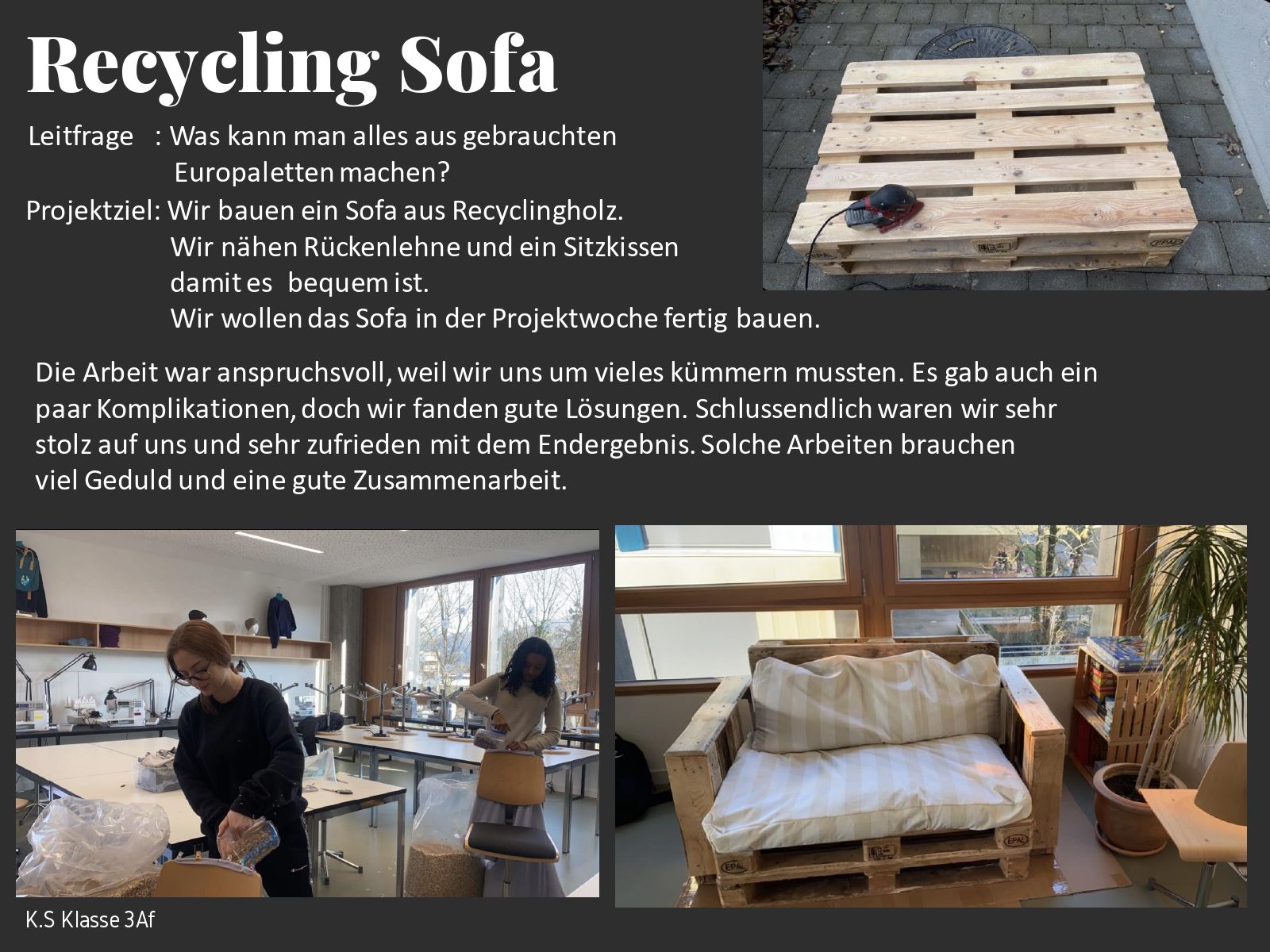 Recycling Sofa

Leitfrage : Was kann man alles aus gebrauchten Europaletten machen?

Projektziel: Wir bauen ein Sofa aus Recyclingholz.
Wir nähen Rückenlehne und ein Sitzkissen damit es bequem ist.
Wir wollen das Sofa in der Projektwoche fertig bauen.

Die Arbeit war anspruchsvoll, weil wir uns um vieles kümmern mussten. Es gab auch ein paar Komplikationen, doch wir fanden gute Lösungen. Schlussendlich waren wir sehr stolz auf uns und sehr zufrieden mit dem Endergebnis. Solche Arbeiten brauchen viel Geduld und eine gute Zusammenarbeit.

K.S Klasse 3Af